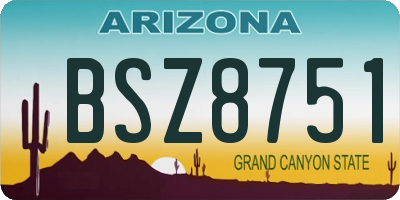 ARIZONA

BSZ8751

GRAND CANYON STATE